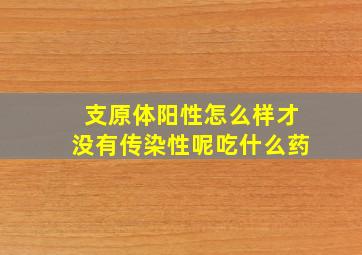 支原体阳性怎么样才没有传染性呢吃什么药